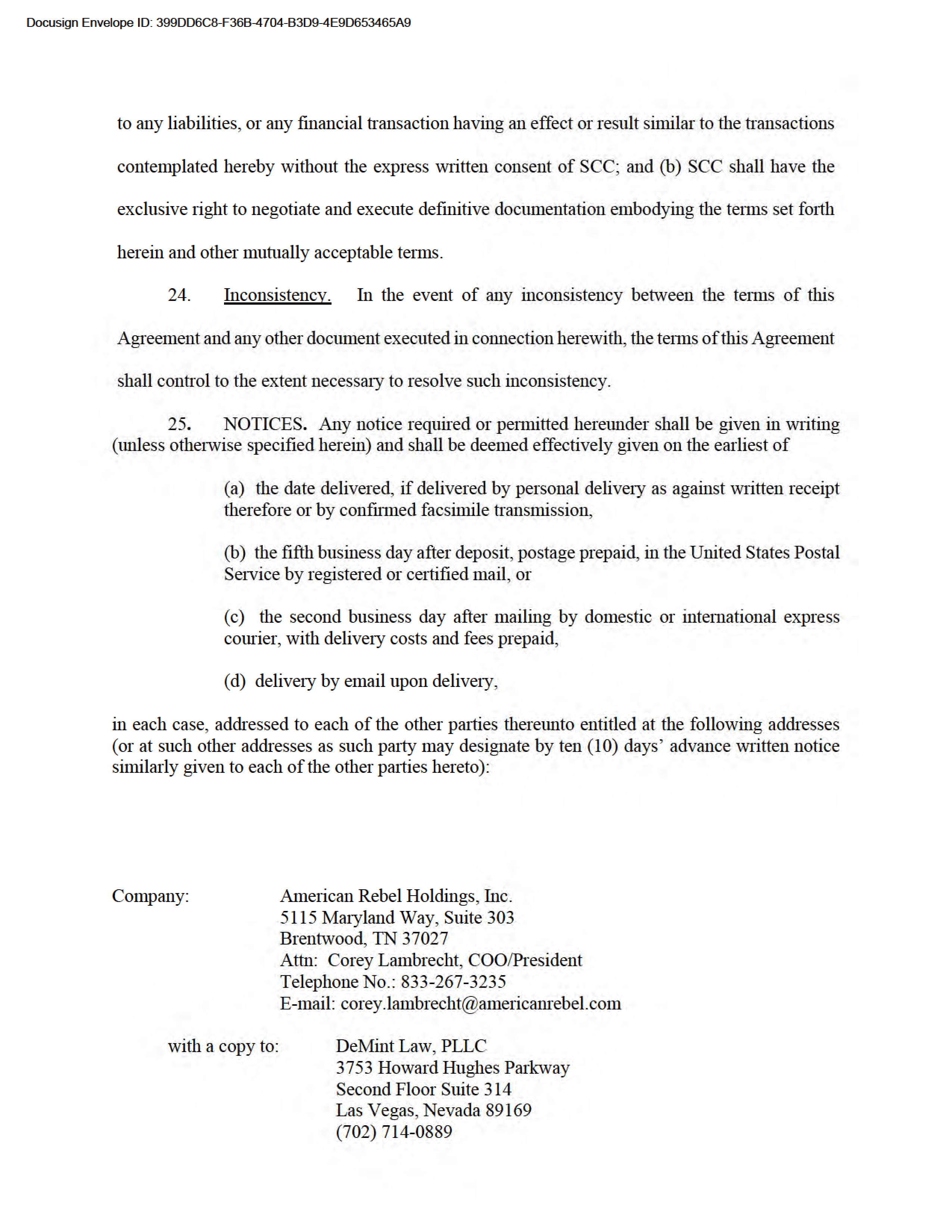 Docusign Envelope ID: 399DD6C8-F36B-4704-B3D9-4E9D653465A9

to any liabilities, or any financial transaction having an effect or result similar to the transactions contemplated hereby without the express written consent of SCC; and (b) SCC shall have the exclusive right to negotiate and execute definitive documentation embodying the terms set forth herein and other mutually acceptable terms.

24. Inconsistency. In the event of any inconsistency between the terms of this Agreement and any other document executed in connection herewith, the terms of this Agreement shall control to the extent necessary to resolve such inconsistency.

25. NOTICES. Any notice required or permitted hereunder shall be given in writing (unless otherwise specified herein) and shall be deemed effectively given on the earliest of

(a) the date delivered, if delivered by personal delivery as against written receipt therefore or by confirmed facsimile transmission,

(b) the fifth business day after deposit, postage prepaid, in the United States Postal Service by registered or certified mail, or

(c) the second business day after mailing by domestic or international express courier, with delivery costs and fees prepaid,

(d) delivery by email upon delivery,

in each case, addressed to each of the other parties thereunto entitled at the following addresses (or at such other addresses as such party may designate by ten (10) days' advance written notice similarly given to each of the other parties hereto):

Company: American Rebel Holdings, Inc.
5115 Maryland Way, Suite 303
Brentwood, TN 37027
Attn: Corey Lambrecht, COO/President
Telephone No.: 833-267-3235
E-mail: corey.lambrecht@americanrebel.com

with a copy to: DeMint Law, PLLC
3753 Howard Hughes Parkway
Second Floor Suite 314
Las Vegas, Nevada 89169
(702) 714-0889